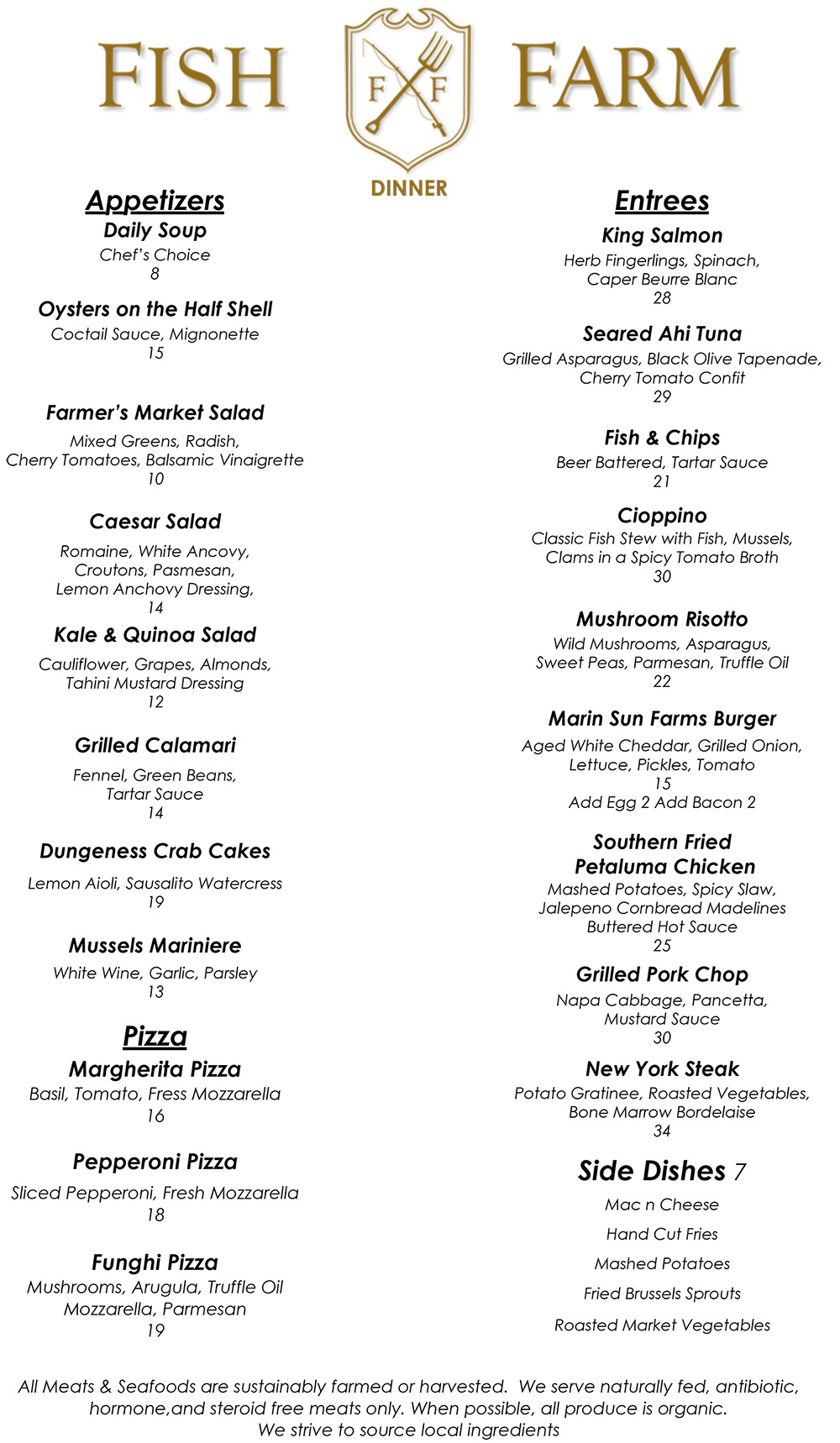 FISH F F FARM

DINNER

Appetizers

Daily Soup
Chef's Choice
8

Oysters on the Half Shell
Coctail Sauce, Mignonette
15

Farmer's Market Salad
Mixed Greens, Radish, Cherry Tomatoes, Balsamic Vinaigrette
10

Caesar Salad
Romaine, White Ancovy, Croutons, Pasmesan, Lemon Anchovy Dressing,
14

Kale & Quinoa Salad
Cauliflower, Grapes, Almonds, Tahini Mustard Dressing
12

Grilled Calamari
Fennel, Green Beans, Tartar Sauce
14

Dungeness Crab Cakes
Lemon Aioli, Sausalito Watercress
19

Mussels Mariniere
White Wine, Garlic, Parsley
13

Pizza

Margherita Pizza
Basil, Tomato, Fress Mozzarella
16

Pepperoni Pizza
Sliced Pepperoni, Fresh Mozzarella
18

Funghi Pizza
Mushrooms, Arugula, Truffle Oil Mozzarella, Parmesan
19

Entrees

King Salmon
Herb Fingerlings, Spinach, Caper Beurre Blanc
28

Seared Ahi Tuna
Grilled Asparagus, Black Olive Tapenade, Cherry Tomato Confit
29

Fish & Chips
Beer Battered, Tartar Sauce
21

Cioppino
Classic Fish Stew with Fish, Mussels, Clams in a Spicy Tomato Broth
30

Mushroom Risotto
Wild Mushrooms, Asparagus, Sweet Peas, Parmesan, Truffle Oil
22

Marin Sun Farms Burger
Aged White Cheddar, Grilled Onion, Lettuce, Pickles, Tomato
15
Add Egg 2 Add Bacon 2

Southern Fried Petaluma Chicken
Mashed Potatoes, Spicy Slaw, Jalepeno Cornbread Madelines Buttered Hot Sauce
25

Grilled Pork Chop
Napa Cabbage, Pancetta, Mustard Sauce
30

New York Steak
Potato Gratinee, Roasted Vegetables, Bone Marrow Bordelaise
34

Side Dishes 7
Mac n Cheese
Hand Cut Fries
Mashed Potatoes
Fried Brussels Sprouts
Roasted Market Vegetables

All Meats & Seafoods are sustainably farmed or harvested. We serve naturally fed, antibiotic, hormone,and steroid free meats only. When possible, all produce is organic. We strive to source local ingredients